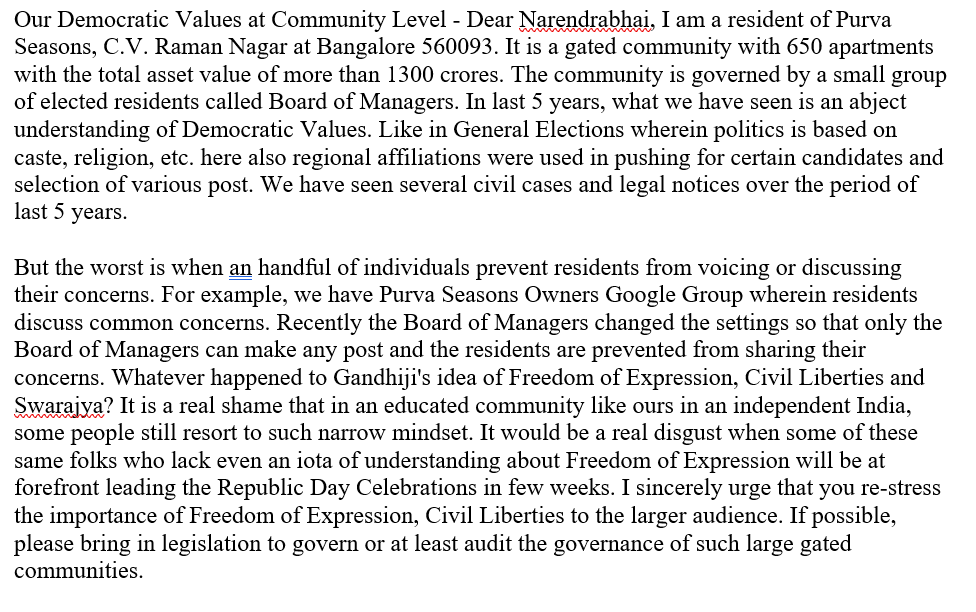 Our Democratic Values at Community Level - Dear Narendrabhai, I am a resident of Purva Seasons, C.V. Raman Nagar at Bangalore 560093. It is a gated community with 650 apartments with the total asset value of more than 1300 crores. The community is governed by a small group of elected residents called Board of Managers. In last 5 years, what we have seen is an abject understanding of Democratic Values. Like in General Elections wherein politics is based on caste, religion, etc. here also regional affiliations were used in pushing for certain candidates and selection of various post. We have seen several civil cases and legal notices over the period of last 5 years.

But the worst is when an handful of individuals prevent residents from voicing or discussing their concerns. For example, we have Purva Seasons Owners Google Group wherein residents discuss common concerns. Recently the Board of Managers changed the settings so that only the Board of Managers can make any post and the residents are prevented from sharing their concerns. Whatever happened to Gandhiji's idea of Freedom of Expression, Civil Liberties and Swarajya? It is a real shame that in an educated community like ours in an independent India, some people still resort to such narrow mindset. It would be a real disgust when some of these same folks who lack even an iota of understanding about Freedom of Expression will be at forefront leading the Republic Day Celebrations in few weeks. I sincerely urge that you re-stress the importance of Freedom of Expression, Civil Liberties to the larger audience. If possible, please bring in legislation to govern or at least audit the governance of such large gated communities.